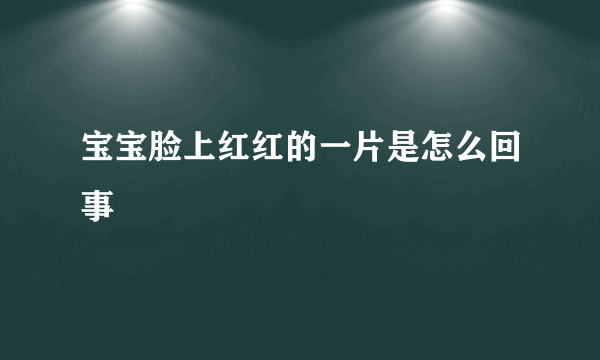 宝宝脸上红红的一片是怎么回事